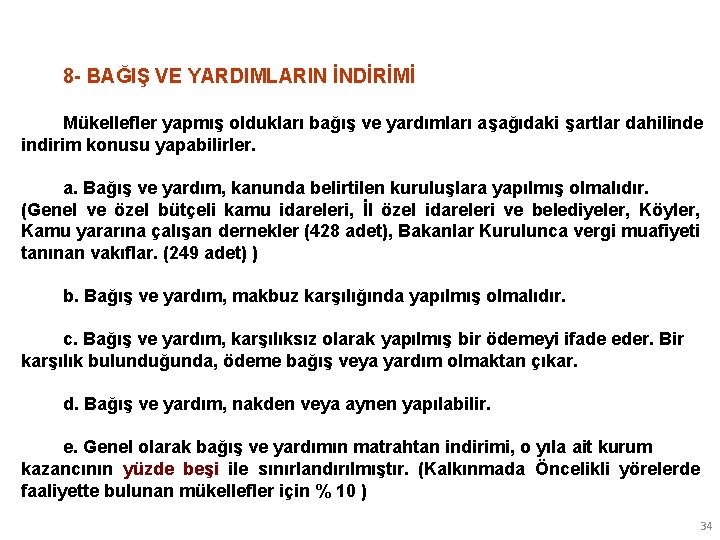 8- BAĞIŞ VE YARDIMLARIN İNDİRİMİ

Mükellefler yapmış oldukları bağış ve yardımları aşağıdaki şartlar dahilinde indirim konusu yapabilirler.

a. Bağış ve yardım, kanunda belirtilen kuruluşlara yapılmış olmalıdır. (Genel ve özel bütçeli kamu idareleri, İl özel idareleri ve belediyeler, Köyler, Kamu yararına çalışan dernekler (428 adet), Bakanlar Kurulunca vergi muafiyeti tanınan vakıflar. (249 adet) )

b. Bağış ve yardım, makbuz karşılığında yapılmış olmalıdır.

c. Bağış ve yardım, karşılıksız olarak yapılmış bir ödemeyi ifade eder. Bir karşılık bulunduğunda, ödeme bağış veya yardım olmaktan çıkar.

d. Bağış ve yardım, nakden veya aynen yapılabilir.

e. Genel olarak bağış ve yardımın matrahtan indirimi, o yıla ait kurum kazancının yüzde beşi ile sınırlandırılmıştır. (Kalkınmada Öncelikli yörelerde faaliyette bulunan mükellefler için % 10 )

34